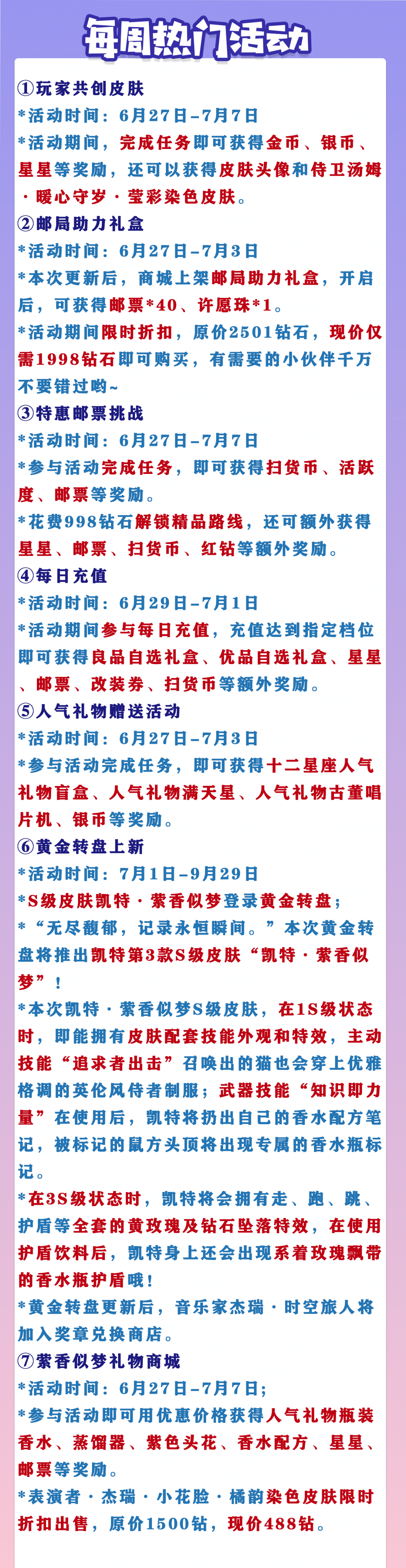 每周热门活动

①玩家共创皮肤
*活动时间：6月27日-7月7日
*活动期间，完成任务即可获得金币、银币、星星等奖励，还可以获得皮肤头像和侍卫汤姆·暖心守岁·莹彩染色皮肤。
②邮局助力礼盒
*活动时间：6月27日-7月3日
*本次更新后，商城上架邮局助力礼盒，开启后，可获得邮票*40、许愿珠*1。
*活动期间限时折扣，原价2501钻石，现价仅需1998钻石即可购买，有需要的小伙伴千万不要错过哟~
③特惠邮票挑战
*活动时间：6月27日-7月7日
*参与活动完成任务，即可获得扫货币、活跃度、邮票等奖励。
*花费998钻石解锁精品路线，还可额外获得星星、邮票、扫货币、红钻等额外奖励。
④每日充值
*活动时间：6月29日-7月1日
*活动期间参与每日充值，充值达到指定档位即可获得良品自选礼盒、优品自选礼盒、星星、邮票、改装券、扫货币等额外奖励。
⑤人气礼物赠送活动
*活动时间：6月27日-7月3日
*参与活动完成任务，即可获得十二星座人气礼物盲盒、人气礼物满天星、人气礼物古董唱片机、银币等奖励。
⑥黄金转盘上新
*活动时间：7月1日-9月29日
*S级皮肤凯特·紫香似梦登录黄金转盘；
*“无尽馥郁，记录永恒瞬间。”本次黄金转盘将推出凯特第3款S级皮肤“凯特·紫香似梦”！
*本次凯特·紫香似梦S级皮肤，在1S级状态时，即能拥有皮肤配套技能外观和特效，主动技能“追求者出击”召唤出的猫也会穿上优雅格调的英伦风侍者制服；武器技能“知识即力量”在使用后，凯特将扔出自己的香水配方笔记，被标记的鼠方头顶将出现专属的香水瓶标记。
*在3S级状态时，凯特将会拥有走、跑、跳、护盾等全套的黄玫瑰及钻石坠落特效，在使用护盾饮料后，凯特身上还会出现系着玫瑰飘带的香水瓶护盾哦！
*黄金转盘更新后，音乐家杰瑞·时空旅人将加入奖章兑换商店。
⑦紫香似梦礼物商城
*活动时间：6月27日-7月7日；
*参与活动即可用优惠价格获得人气礼物瓶装香水、蒸馏器、紫色头花、香水配方、星星、邮票等奖励。
*表演者·杰瑞·小花脸·橘韵染色皮肤限时折扣出售，原价1500钻，现价488钻。